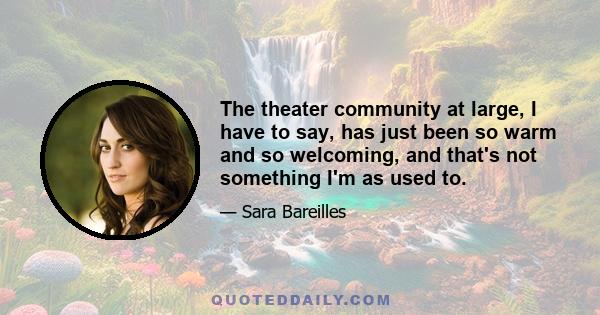 The theater community at large, I have to say, has just been so warm and so welcoming, and that's not something I'm as used to.

— Sara Bareilles

QUOTEDDAILY.COM